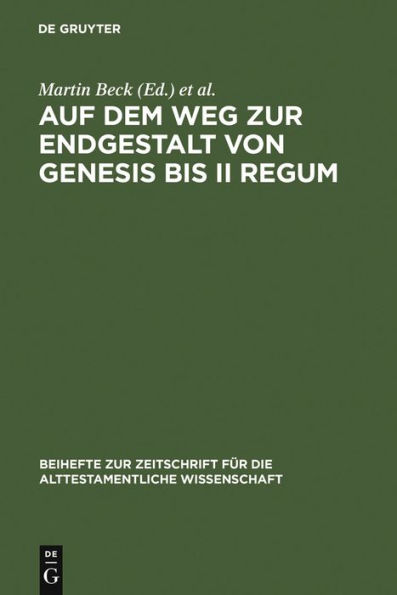 DE GRUYTER

Martin Beck (Ed.) et al.

AUF DEM WEG ZUR ENDGESTALT VON GENESIS BIS II REGUM

BEIHEFTE ZUR ZEITSCHRIFT FÜR DIE ALTTESTAMENTLICHE WISSENSCHAFT

DE G